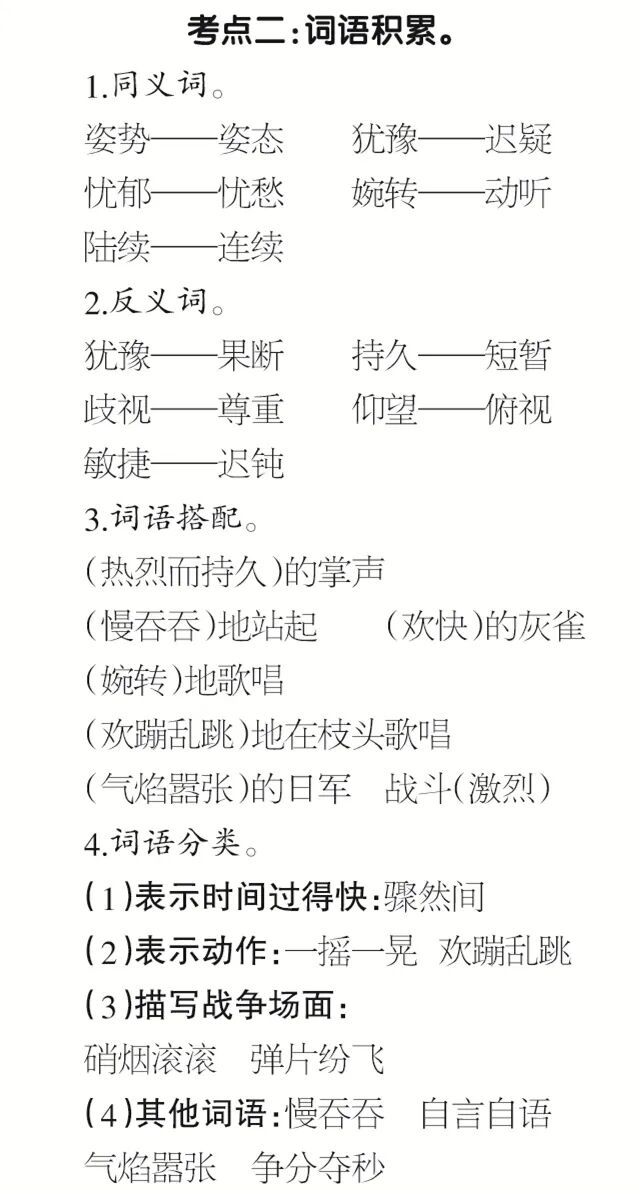 考点二:词语积累。

1.同义词。

姿势——姿态 犹豫——迟疑

忧郁——忧愁 婉转——动听

陆续——连续

2.反义词。

犹豫——果断 持久——短暂

歧视——尊重 仰望——俯视

敏捷——迟钝

3.词语搭配。

(热烈而持久)的掌声

(慢吞吞)地站起 (欢快)的灰雀

(婉转)地歌唱

(欢蹦乱跳)地在枝头歌唱

(气焰嚣张)的日军 战斗(激烈)

4.词语分类。

(1)表示时间过得快:骤然间

(2)表示动作:一摇一晃 欢蹦乱跳

(3)描写战争场面:

硝烟滚滚 弹片纷飞

(4)其他词语:慢吞吞 自言自语

气焰嚣张 争分夺秒